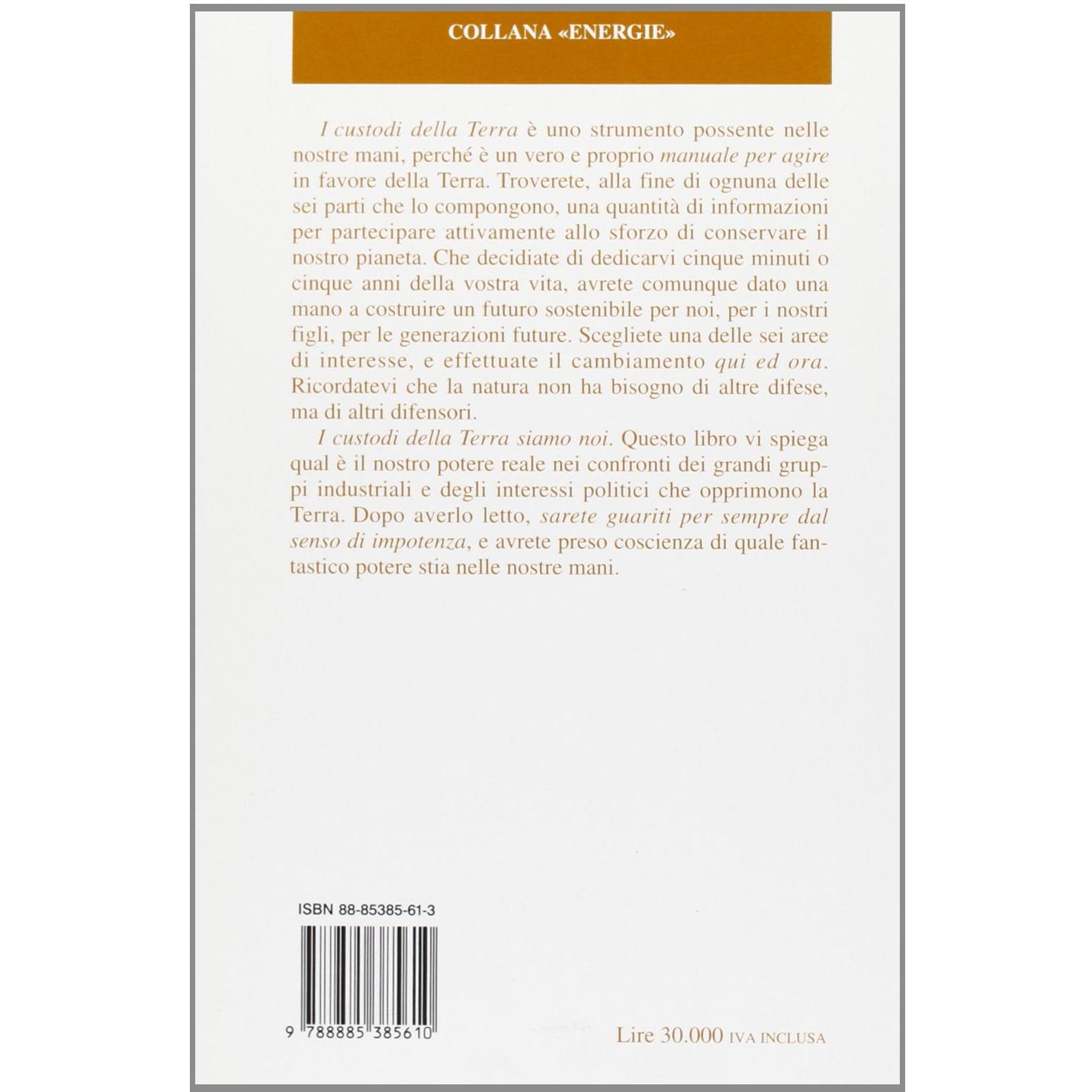 COLLANA «ENERGIE»

I custodi della Terra è uno strumento possente nelle nostre mani, perché è un vero e proprio manuale per agire in favore della Terra. Troverete, alla fine di ognuna delle sei parti che lo compongono, una quantità di informazioni per partecipare attivamente allo sforzo di conservare il nostro pianeta. Che decidiate di dedicarvi cinque minuti o cinque anni della vostra vita, avrete comunque dato una mano a costruire un futuro sostenibile per noi, per i nostri figli, per le generazioni future. Scegliete una delle sei aree di interesse, e effettuate il cambiamento qui ed ora. Ricordatevi che la natura non ha bisogno di altre difese, ma di altri difensori.

I custodi della Terra siamo noi. Questo libro vi spiega qual è il nostro potere reale nei confronti dei grandi gruppi industriali e degli interessi politici che opprimono la Terra. Dopo averlo letto, sarete guariti per sempre dal senso di impotenza, e avrete preso coscienza di quale fantastico potere stia nelle nostre mani.

ISBN 88-85385-61-3

9 788885 385610

Lire 30.000 IVA INCLUSA